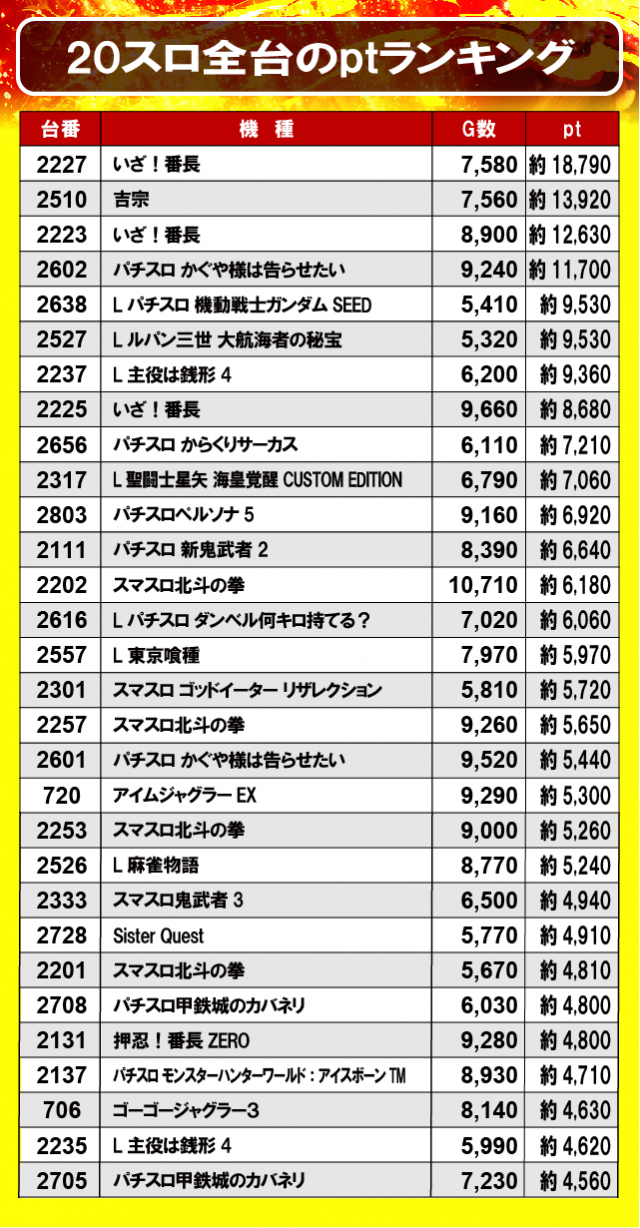 20スロ全台のptランキング

| 台番 | 機　種 | G数 | pt |
|---|---|---|---|
| 2227 | いざ！番長 | 7,580 | 約 18,790 |
| 2510 | 吉宗 | 7,560 | 約 13,920 |
| 2223 | いざ！番長 | 8,900 | 約 12,630 |
| 2602 | パチスロ かぐや様は告らせたい | 9,240 | 約 11,700 |
| 2638 | L パチスロ 機動戦士ガンダム SEED | 5,410 | 約 9,530 |
| 2527 | L ルパン三世 大航海者の秘宝 | 5,320 | 約 9,530 |
| 2237 | L 主役は銭形 4 | 6,200 | 約 9,360 |
| 2225 | いざ！番長 | 9,660 | 約 8,680 |
| 2656 | パチスロ からくりサーカス | 6,110 | 約 7,210 |
| 2317 | L 聖闘士星矢 海皇覚醒 CUSTOM EDITION | 6,790 | 約 7,060 |
| 2803 | パチスロペルソナ 5 | 9,160 | 約 6,920 |
| 2111 | パチスロ 新鬼武者 2 | 8,390 | 約 6,640 |
| 2202 | スマスロ北斗の拳 | 10,710 | 約 6,180 |
| 2616 | L パチスロ ダンベル何キロ持てる？ | 7,020 | 約 6,060 |
| 2557 | L 東京喰種 | 7,970 | 約 5,970 |
| 2301 | スマスロ ゴッドイーター リザレクション | 5,810 | 約 5,720 |
| 2257 | スマスロ北斗の拳 | 9,260 | 約 5,650 |
| 2601 | パチスロ かぐや様は告らせたい | 9,520 | 約 5,440 |
| 720 | アイムジャグラー EX | 9,290 | 約 5,300 |
| 2253 | スマスロ北斗の拳 | 9,000 | 約 5,260 |
| 2526 | L 麻雀物語 | 8,770 | 約 5,240 |
| 2333 | スマスロ鬼武者 3 | 6,500 | 約 4,940 |
| 2728 | Sister Quest | 5,770 | 約 4,910 |
| 2201 | スマスロ北斗の拳 | 5,670 | 約 4,810 |
| 2708 | パチスロ甲鉄城のカバネリ | 6,030 | 約 4,800 |
| 2131 | 押忍！番長 ZERO | 9,280 | 約 4,800 |
| 2137 | パチスロ モンスターハンターワールド：アイスボーン TM | 8,930 | 約 4,710 |
| 706 | ゴーゴージャグラー3 | 8,140 | 約 4,630 |
| 2235 | L 主役は銭形 4 | 5,990 | 約 4,620 |
| 2705 | パチスロ甲鉄城のカバネリ | 7,230 | 約 4,560 |